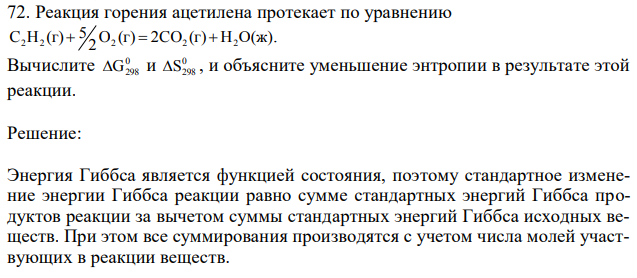 72. Реакция горения ацетилена протекает по уравнению
$C_2H_2(г) + \frac{5}{2}O_2(г) = 2CO_2(г) + H_2O(ж)$.
Вычислите $\Delta G^0_{298}$ и $\Delta S^0_{298}$, и объясните уменьшение энтропии в результате этой реакции.

Решение:

Энергия Гиббса является функцией состояния, поэтому стандартное изменение энергии Гиббса реакции равно сумме стандартных энергий Гиббса продуктов реакции за вычетом суммы стандартных энергий Гиббса исходных веществ. При этом все суммирования производятся с учетом числа молей участвующих в реакции веществ.